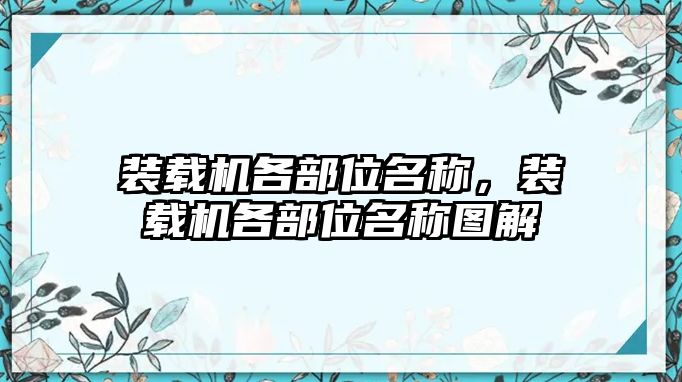 装载机各部位名称，装载机各部位名称图解